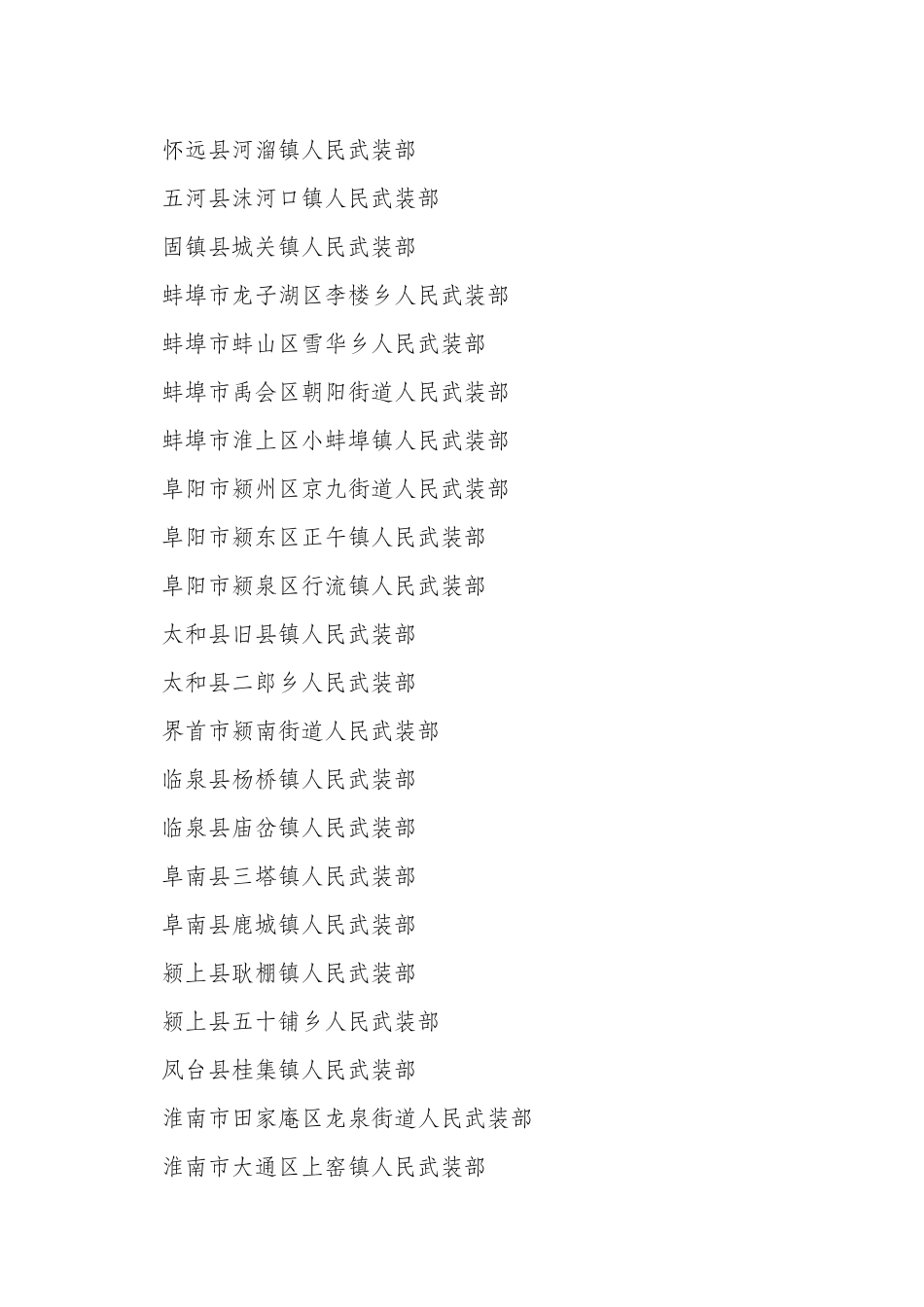 怀远县河溜镇人民武装部

五河县沫河口镇人民武装部

固镇县城关镇人民武装部

蚌埠市龙子湖区李楼乡人民武装部

蚌埠市蚌山区雪华乡人民武装部

蚌埠市禹会区朝阳街道人民武装部

蚌埠市淮上区小蚌埠镇人民武装部

阜阳市颍州区京九街道人民武装部

阜阳市颍东区正午镇人民武装部

阜阳市颍泉区行流镇人民武装部

太和县旧县镇人民武装部

太和县二郎乡人民武装部

界首市颍南街道人民武装部

临泉县杨桥镇人民武装部

临泉县庙岔镇人民武装部

阜南县三塔镇人民武装部

阜南县鹿城镇人民武装部

颍上县耿棚镇人民武装部

颍上县五十铺乡人民武装部

凤台县桂集镇人民武装部

淮南市田家庵区龙泉街道人民武装部

淮南市大通区上窑镇人民武装部